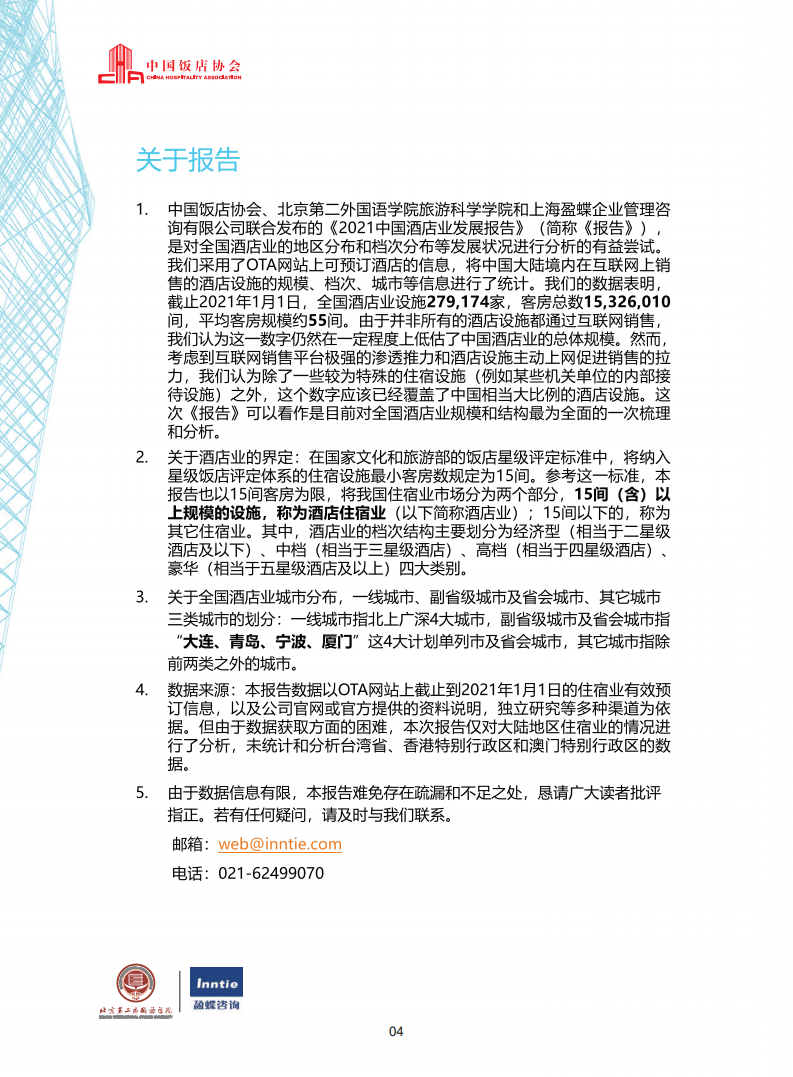 中国饭店协会
CHINA HOSPITALITY ASSOCIATION

关于报告

1. 中国饭店协会、北京第二外国语学院旅游科学学院和上海盈蝶企业管理咨询有限公司联合发布的《2021中国酒店业发展报告》（简称《报告》），是对全国酒店业的地区分布和档次分布等发展状况进行分析的有益尝试。我们采用了OTA网站上可预订酒店的信息，将中国大陆境内在互联网上销售的酒店设施的规模、档次、城市等信息进行了统计。我们的数据表明，截止2021年1月1日，全国酒店业设施279,174家，客房总数15,326,010间，平均客房规模约55间。由于并非所有的酒店设施都通过互联网销售，我们认为这一数字仍然在一定程度上低估了中国酒店业的总体规模。然而，考虑到互联网销售平台极强的渗透推力和酒店设施主动上网促进销售的拉力，我们认为除了一些较为特殊的住宿设施（例如某些机关单位的内部接待设施）之外，这个数字应该已经覆盖了中国相当大比例的酒店设施。这次《报告》可以看作是目前对全国酒店业规模和结构最为全面的一次梳理和分析。

2. 关于酒店业的界定：在国家文化和旅游部的饭店星级评定标准中，将纳入星级饭店评定体系的住宿设施最小客房数规定为15间。参考这一标准，本报告也以15间客房为限，将我国住宿业市场分为两个部分，15间（含）以上规模的设施，称为酒店住宿业（以下简称酒店业）；15间以下的，称为其它住宿业。其中，酒店业的档次结构主要划分为经济型（相当于二星级酒店及以下）、中档（相当于三星级酒店）、高档（相当于四星级酒店）、豪华（相当于五星级酒店及以上）四大类别。

3. 关于全国酒店业城市分布，一线城市、副省级城市及省会城市、其它城市三类城市的划分：一线城市指北上广深4大城市，副省级城市及省会城市指“大连、青岛、宁波、厦门”这4大计划单列市及省会城市，其它城市指除前两类之外的城市。

4. 数据来源：本报告数据以OTA网站上截止到2021年1月1日的住宿业有效预订信息，以及公司官网或官方提供的资料说明，独立研究等多种渠道为依据。但由于数据获取方面的困难，本次报告仅对大陆地区住宿业的情况进行了分析，未统计和分析台湾省、香港特别行政区和澳门特别行政区的数据。

5. 由于数据信息有限，本报告难免存在疏漏和不足之处，恳请广大读者批评指正。若有任何疑问，请及时与我们联系。

邮箱：web@inntie.com

电话：021-62499070

北京第二外国语学院

Inntie
盈蝶咨询

04